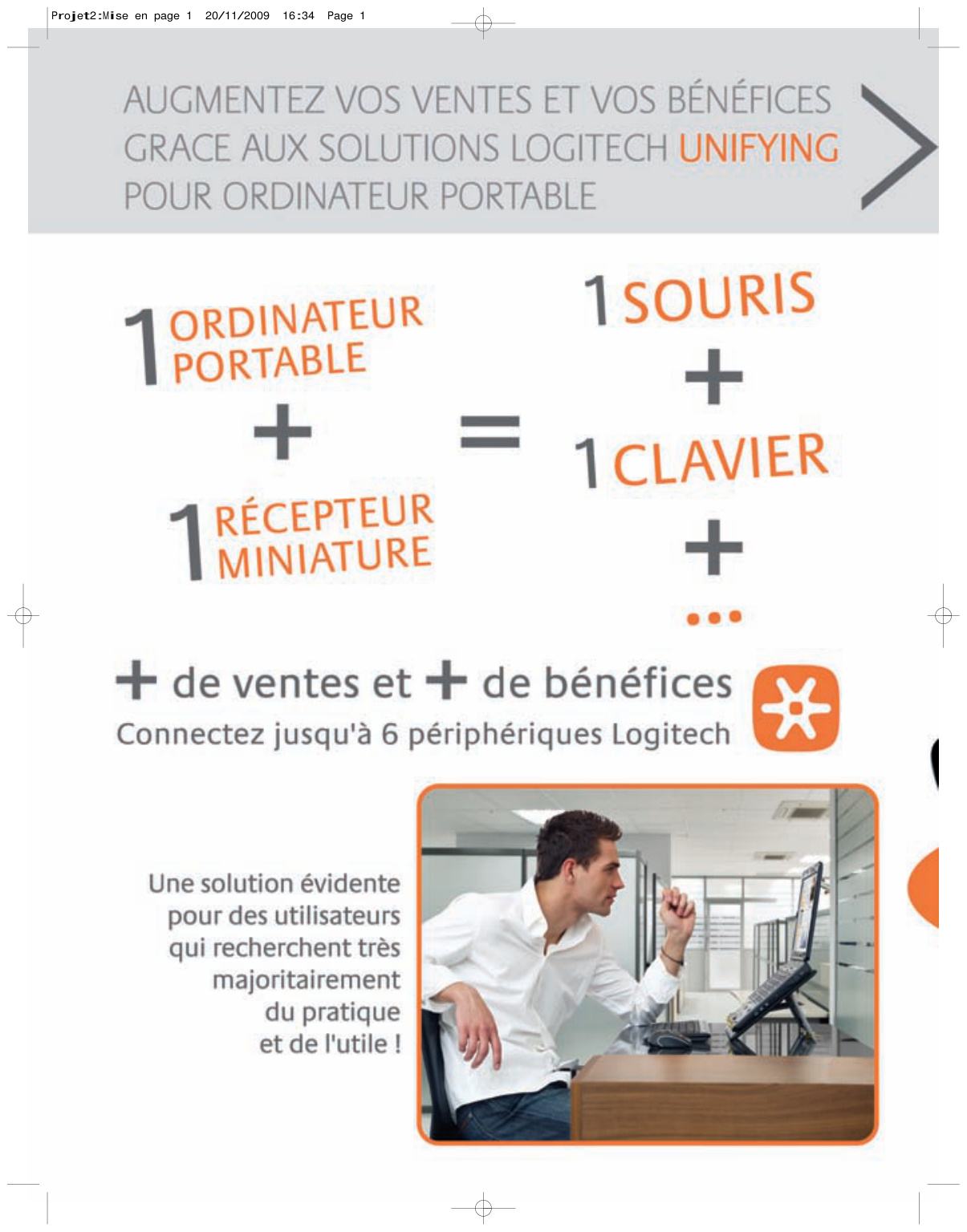 Projet2:Mise en page 1 20/11/2009 16:34 Page 1

AUGMENTEZ VOS VENTES ET VOS BÉNÉFICES GRACE AUX SOLUTIONS LOGITECH UNIFYING POUR ORDINATEUR PORTABLE

1 ORDINATEUR PORTABLE
+
1 RÉCEPTEUR MINIATURE
=
1 SOURIS
+
1 CLAVIER
+
...

+ de ventes et + de bénéfices
Connectez jusqu'à 6 périphériques Logitech

Une solution évidente pour des utilisateurs qui recherchent très majoritairement du pratique et de l'utile !